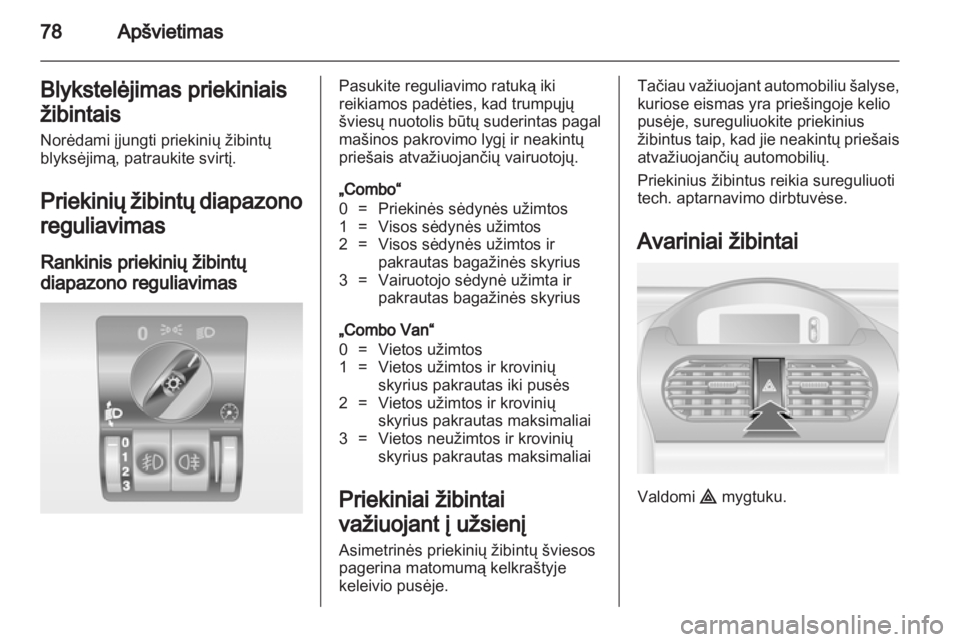 78 Apšvietimas

Blykstelėjimas priekiniais žibintais

Norėdami įjungti priekinių žibintų blyksėjimą, patraukite svirtį.

Priekinių žibintų diapazono reguliavimas

Rankinis priekinių žibintų diapazono reguliavimas

0
1
2
3

Pasukite reguliavimo ratuką iki reikiamos padėties, kad trumpųjų šviesų nuotolis būtų suderintas pagal mašinos pakrovimo lygį ir neakintų priešais atvažiuojančių vairuotojų.

„Combo“
0 = Priekinės sėdynės užimtos
1 = Visos sėdynės užimtos
2 = Visos sėdynės užimtos ir pakrautas bagažinės skyrius
3 = Vairuotojo sėdynė užimta ir pakrautas bagažinės skyrius

„Combo Van“
0 = Vietos užimtos
1 = Vietos užimtos ir krovinių skyrius pakrautas iki pusės
2 = Vietos užimtos ir krovinių skyrius pakrautas maksimaliai
3 = Vietos neužimtos ir krovinių skyrius pakrautas maksimaliai

Priekiniai žibintai važiuojant į užsienį

Asimetrinės priekinių žibintų šviesos pagerina matomumą kelkraštyje keleivio pusėje.

Tačiau važiuojant automobiliu šalyse, kuriose eismas yra priešingoje kelio pusėje, sureguliuokite priekinius žibintus taip, kad jie neakintų priešais atvažiuojančių automobilių.

Priekinius žibintus reikia sureguliuoti tech. aptarnavimo dirbtuvėse.

Avariniai žibintai

Valdomi ⚠ mygtuku.

carmanualsonline.info